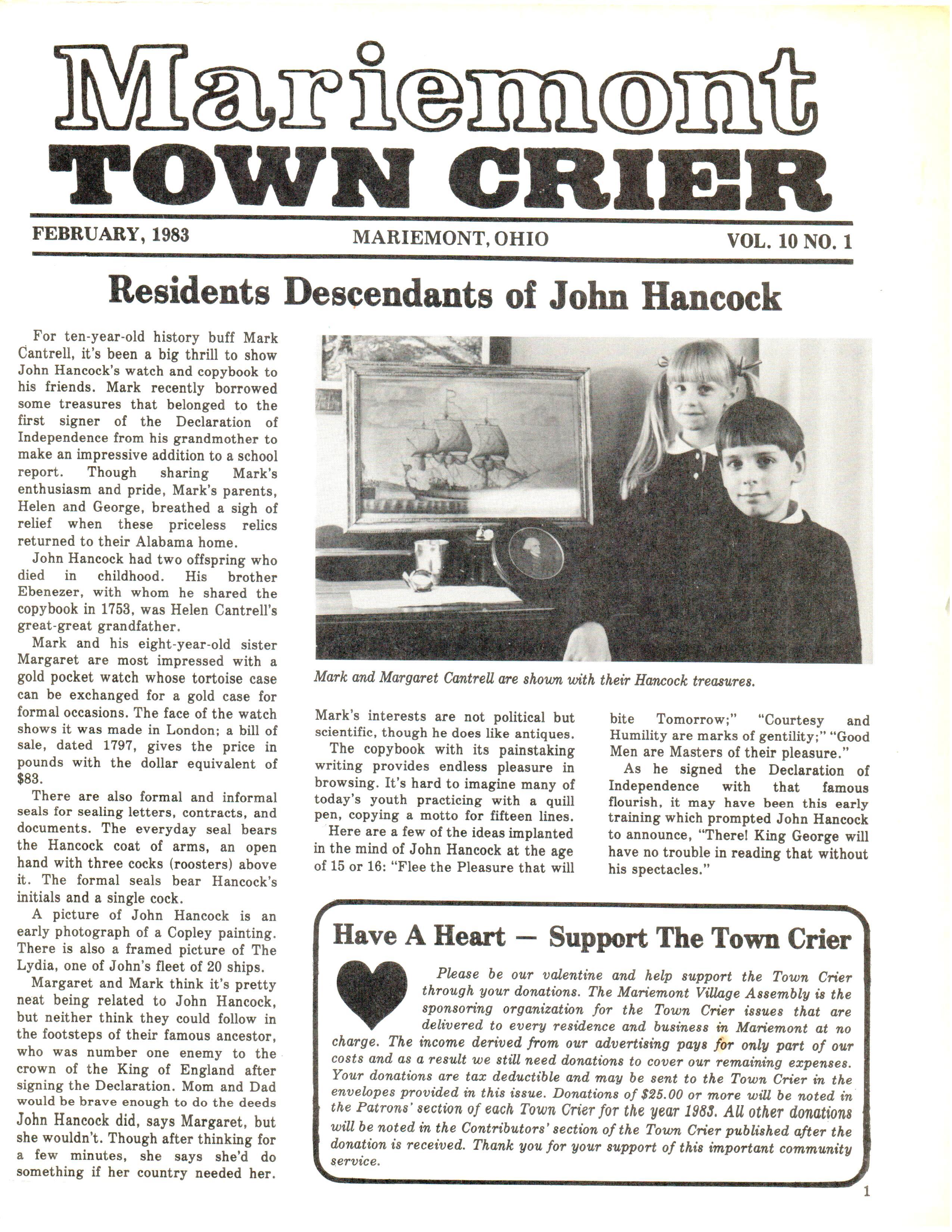 Mariemont
TOWN CRIER

FEBRUARY, 1983

MARIEMONT, OHIO

VOL. 10 NO. 1

Residents Descendants of John Hancock

For ten-year-old history buff Mark Cantrell, it's been a big thrill to show John Hancock's watch and copybook to his friends. Mark recently borrowed some treasures that belonged to the first signer of the Declaration of Independence from his grandmother to make an impressive addition to a school report. Though sharing Mark's enthusiasm and pride, Mark's parents, Helen and George, breathed a sigh of relief when these priceless relics returned to their Alabama home.

John Hancock had two offspring who died in childhood. His brother Ebenezer, with whom he shared the copybook in 1753, was Helen Cantrell's great-great grandfather.

Mark and his eight-year-old sister Margaret are most impressed with a gold pocket watch whose tortoise case can be exchanged for a gold case for formal occasions. The face of the watch shows it was made in London; a bill of sale, dated 1797, gives the price in pounds with the dollar equivalent of $83.

There are also formal and informal seals for sealing letters, contracts, and documents. The everyday seal bears the Hancock coat of arms, an open hand with three cocks (roosters) above it. The formal seals bear Hancock's initials and a single cock.

A picture of John Hancock is an early photograph of a Copley painting. There is also a framed picture of The Lydia, one of John's fleet of 20 ships.

Margaret and Mark think it's pretty neat being related to John Hancock, but neither think they could follow in the footsteps of their famous ancestor, who was number one enemy to the crown of the King of England after signing the Declaration. Mom and Dad would be brave enough to do the deeds John Hancock did, says Margaret, but she wouldn't. Though after thinking for a few minutes, she says she'd do something if her country needed her.

Mark and Margaret Cantrell are shown with their Hancock treasures.

Mark's interests are not political but scientific, though he does like antiques.

The copybook with its painstaking writing provides endless pleasure in browsing. It's hard to imagine many of today's youth practicing with a quill pen, copying a motto for fifteen lines.

Here are a few of the ideas implanted in the mind of John Hancock at the age of 15 or 16: "Flee the Pleasure that will bite Tomorrow;" "Courtesy and Humility are marks of gentility;" "Good Men are Masters of their pleasure."

As he signed the Declaration of Independence with that famous flourish, it may have been this early training which prompted John Hancock to announce, "There! King George will have no trouble in reading that without his spectacles."

Have A Heart — Support The Town Crier

Please be our valentine and help support the Town Crier through your donations. The Mariemont Village Assembly is the sponsoring organization for the Town Crier issues that are delivered to every residence and business in Mariemont at no charge. The income derived from our advertising pays for only part of our costs and as a result we still need donations to cover our remaining expenses. Your donations are tax deductible and may be sent to the Town Crier in the envelopes provided in this issue. Donations of $25.00 or more will be noted in the Patrons' section of each Town Crier for the year 1983. All other donations will be noted in the Contributors' section of the Town Crier published after the donation is received. Thank you for your support of this important community service.

1